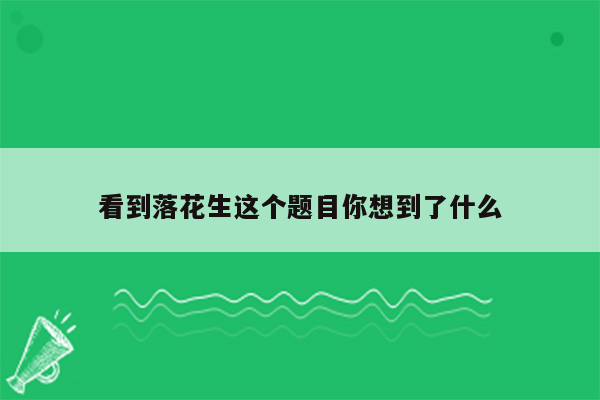 看到落花生这个题目你想到了什么